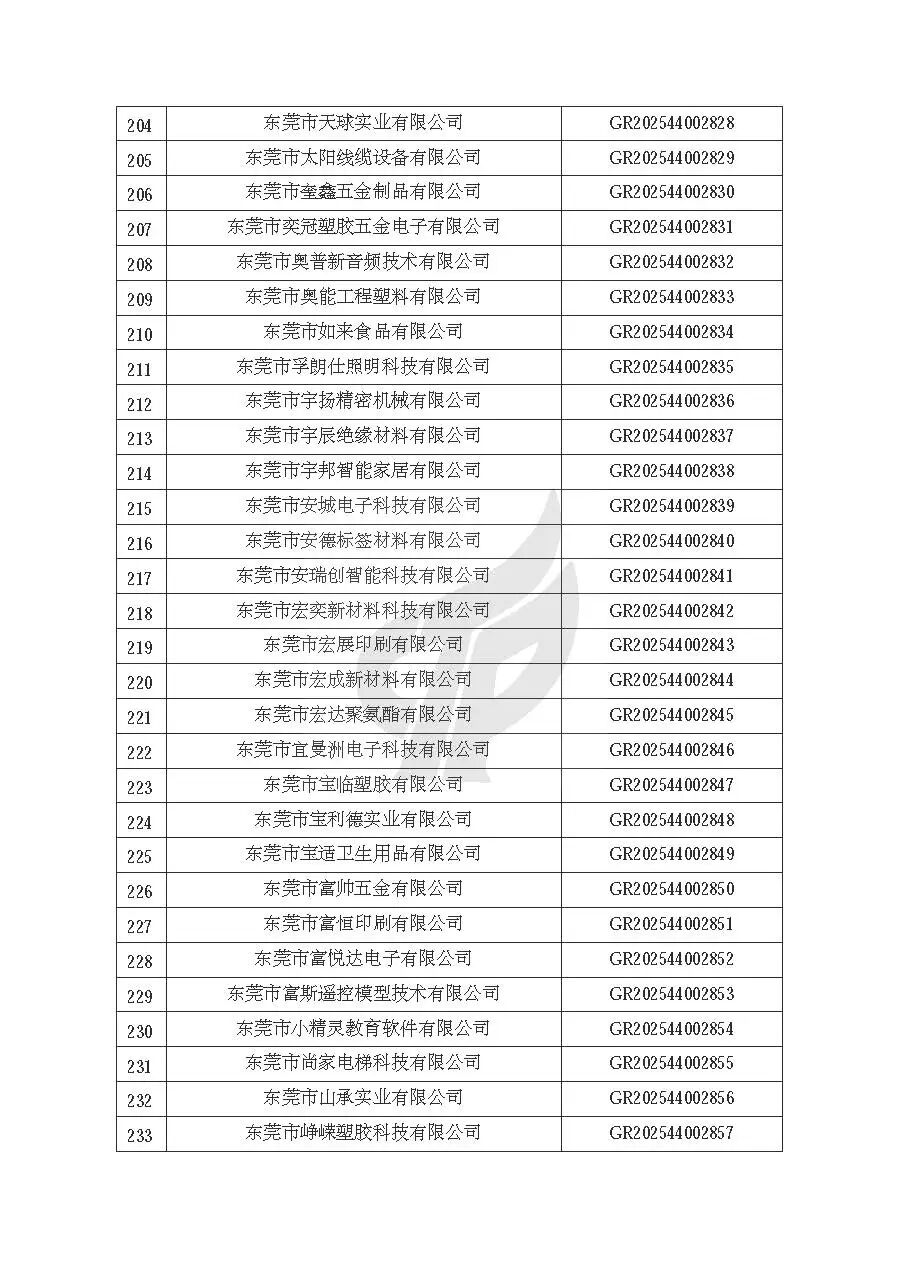 | 204 | 东莞市天球实业有限公司 | GR202544002828 |
|---|---|---|
| 205 | 东莞市太阳线缆设备有限公司 | GR202544002829 |
| 206 | 东莞市奎鑫五金制品有限公司 | GR202544002830 |
| 207 | 东莞市奕冠塑胶五金电子有限公司 | GR202544002831 |
| 208 | 东莞市奥普新音频技术有限公司 | GR202544002832 |
| 209 | 东莞市奥能工程塑料有限公司 | GR202544002833 |
| 210 | 东莞市如来食品有限公司 | GR202544002834 |
| 211 | 东莞市孚朗仕照明科技有限公司 | GR202544002835 |
| 212 | 东莞市宇扬精密机械有限公司 | GR202544002836 |
| 213 | 东莞市宇辰绝缘材料有限公司 | GR202544002837 |
| 214 | 东莞市宇邦智能家居有限公司 | GR202544002838 |
| 215 | 东莞市安城电子科技有限公司 | GR202544002839 |
| 216 | 东莞市安德标签材料有限公司 | GR202544002840 |
| 217 | 东莞市安瑞创智能科技有限公司 | GR202544002841 |
| 218 | 东莞市宏奕新材料科技有限公司 | GR202544002842 |
| 219 | 东莞市宏展印刷有限公司 | GR202544002843 |
| 220 | 东莞市宏成新材料有限公司 | GR202544002844 |
| 221 | 东莞市宏达聚氨酯有限公司 | GR202544002845 |
| 222 | 东莞市宜曼洲电子科技有限公司 | GR202544002846 |
| 223 | 东莞市宝临塑胶有限公司 | GR202544002847 |
| 224 | 东莞市宝利德实业有限公司 | GR202544002848 |
| 225 | 东莞市宝适卫生用品有限公司 | GR202544002849 |
| 226 | 东莞市富帅五金有限公司 | GR202544002850 |
| 227 | 东莞市富恒印刷有限公司 | GR202544002851 |
| 228 | 东莞市富悦达电子有限公司 | GR202544002852 |
| 229 | 东莞市富斯遥控模型技术有限公司 | GR202544002853 |
| 230 | 东莞市小精灵教育软件有限公司 | GR202544002854 |
| 231 | 东莞市尚家电梯科技有限公司 | GR202544002855 |
| 232 | 东莞市山承实业有限公司 | GR202544002856 |
| 233 | 东莞市峥嵘塑胶科技有限公司 | GR202544002857 |